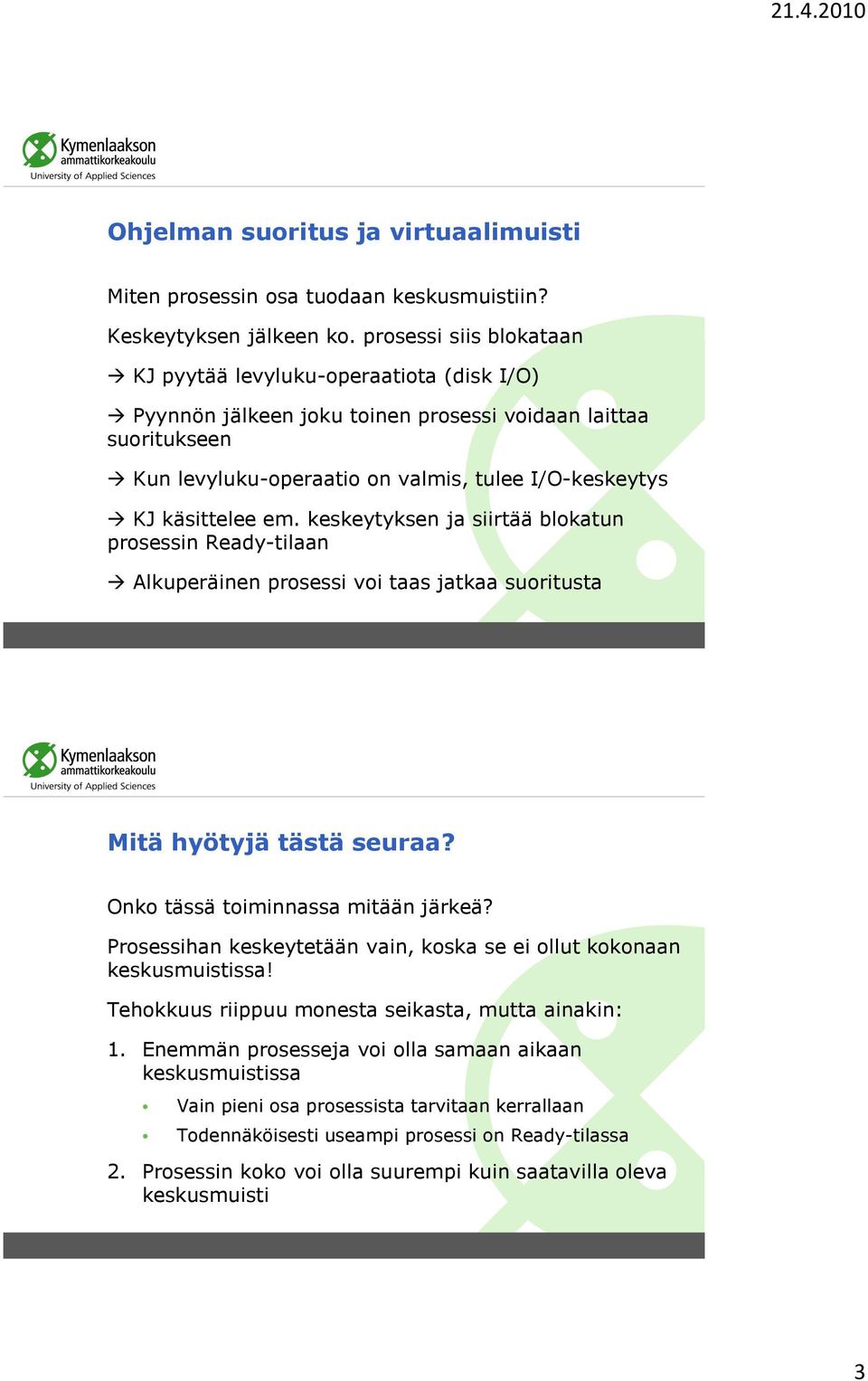 21.4.2010

Kymenlaakson ammattikorkeakoulu
University of Applied Sciences

Ohjelman suoritus ja virtuaalimuisti

Miten prosessin osa tuodaan keskusmuistiin?

Keskeytyksen jälkeen ko. prosessi siis blokataan

→ KJ pyytää levyluku-operaatiota (disk I/O)

→ Pyynnön jälkeen joku toinen prosessi voidaan laittaa suoritukseen

→ Kun levyluku-operaatio on valmis, tulee I/O-keskeytys

→ KJ käsittelee em. keskeytyksen ja siirtää blokatun prosessin Ready-tilaan

→ Alkuperäinen prosessi voi taas jatkaa suoritusta

Kymenlaakson ammattikorkeakoulu
University of Applied Sciences

Mitä hyötyjä tästä seuraa?

Onko tässä toiminnassa mitään järkeä?

Prosessihan keskeytetään vain, koska se ei ollut kokonaan keskusmuistissa!

Tehokkuus riippuu monesta seikasta, mutta ainakin:

1. Enemmän prosesseja voi olla samaan aikaan keskusmuistissa
 • Vain pieni osa prosessista tarvitaan kerrallaan
 • Todennäköisesti useampi prosessi on Ready-tilassa

2. Prosessin koko voi olla suurempi kuin saatavilla oleva keskusmuisti

3